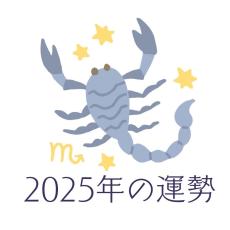 ♏

2025年の運勢